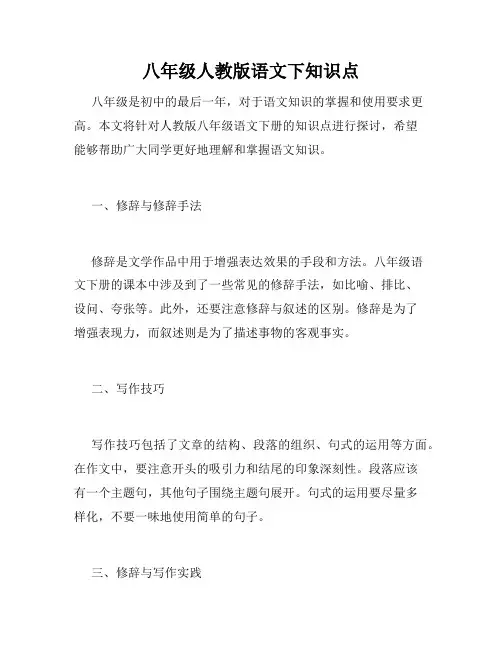 八年级人教版语文下知识点

八年级是初中的最后一年，对于语文知识的掌握和使用要求更高。本文将针对人教版八年级语文下册的知识点进行探讨，希望能够帮助广大同学更好地理解和掌握语文知识。

一、修辞与修辞手法

修辞是文学作品中用于增强表达效果的手段和方法。八年级语文下册的课本中涉及到了一些常见的修辞手法，如比喻、排比、设问、夸张等。此外，还要注意修辞与叙述的区别。修辞是为了增强表现力，而叙述则是为了描述事物的客观事实。

二、写作技巧

写作技巧包括了文章的结构、段落的组织、句式的运用等方面。在作文中，要注意开头的吸引力和结尾的印象深刻性。段落应该有一个主题句，其他句子围绕主题句展开。句式的运用要尽量多样化，不要一味地使用简单的句子。

三、修辞与写作实践